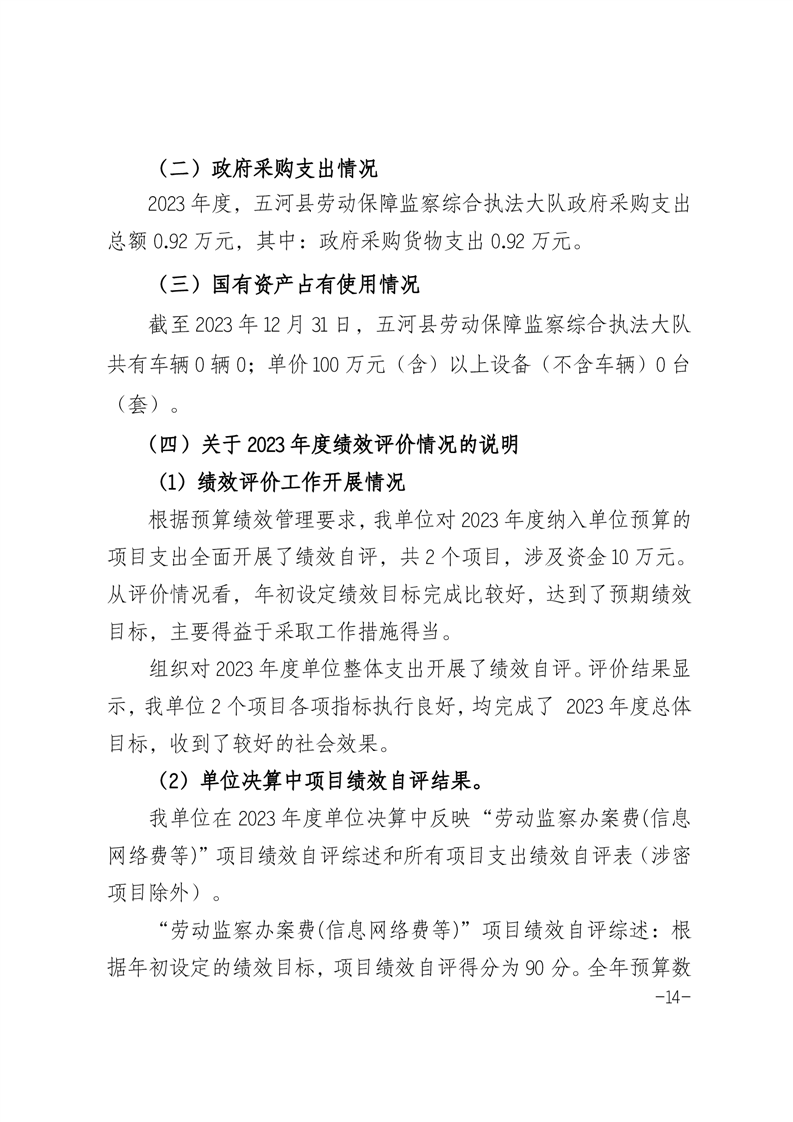 （二）政府采购支出情况

2023 年度，五河县劳动保障监察综合执法大队政府采购支出总额 0.92 万元，其中：政府采购货物支出 0.92 万元。

（三）国有资产占有使用情况

截至 2023 年 12 月 31 日，五河县劳动保障监察综合执法大队共有车辆 0 辆 0；单价 100 万元（含）以上设备（不含车辆）0 台（套）。

（四）关于 2023 年度绩效评价情况的说明

（1）绩效评价工作开展情况

根据预算绩效管理要求，我单位对 2023 年度纳入单位预算的项目支出全面开展了绩效自评，共 2 个项目，涉及资金 10 万元。从评价情况看，年初设定绩效目标完成比较好，达到了预期绩效目标，主要得益于采取工作措施得当。

组织对 2023 年度单位整体支出开展了绩效自评。评价结果显示，我单位 2 个项目各项指标执行良好，均完成了 2023 年度总体目标，收到了较好的社会效果。

（2）单位决算中项目绩效自评结果。

我单位在 2023 年度单位决算中反映“劳动监察办案费(信息网络费等)”项目绩效自评综述和所有项目支出绩效自评表（涉密项目除外）。

“劳动监察办案费(信息网络费等)”项目绩效自评综述：根据年初设定的绩效目标，项目绩效自评得分为 90 分。全年预算数

-14-